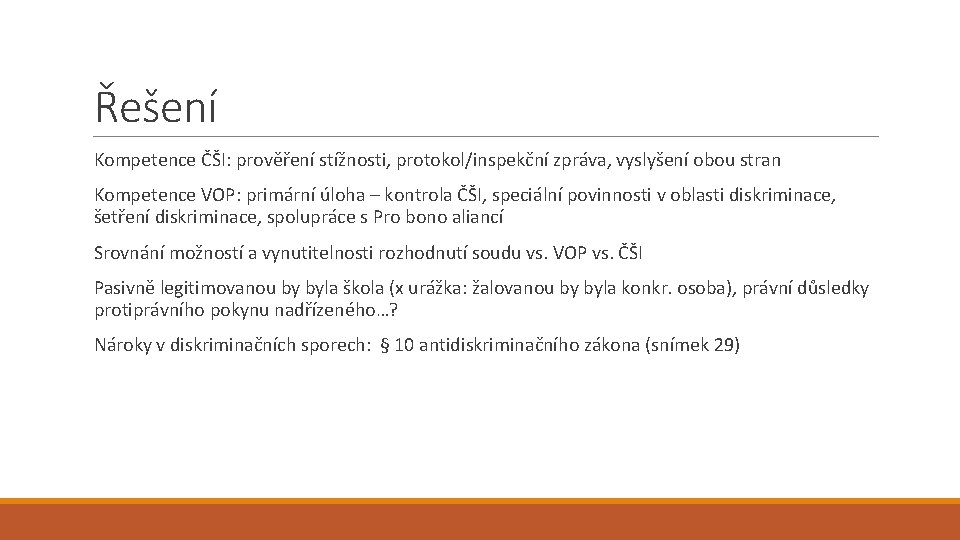 Řešení

Kompetence ČŠI: prověření stížnosti, protokol/inspekční zpráva, vyslyšení obou stran

Kompetence VOP: primární úloha – kontrola ČŠI, speciální povinnosti v oblasti diskriminace, šetření diskriminace, spolupráce s Pro bono aliancí

Srovnání možností a vynutitelnosti rozhodnutí soudu vs. VOP vs. ČŠI

Pasivně legitimovanou by byla škola (x urážka: žalovanou by byla konkr. osoba), právní důsledky protiprávního pokynu nadřízeného…?

Nároky v diskriminačních sporech: § 10 antidiskriminačního zákona (snímek 29)